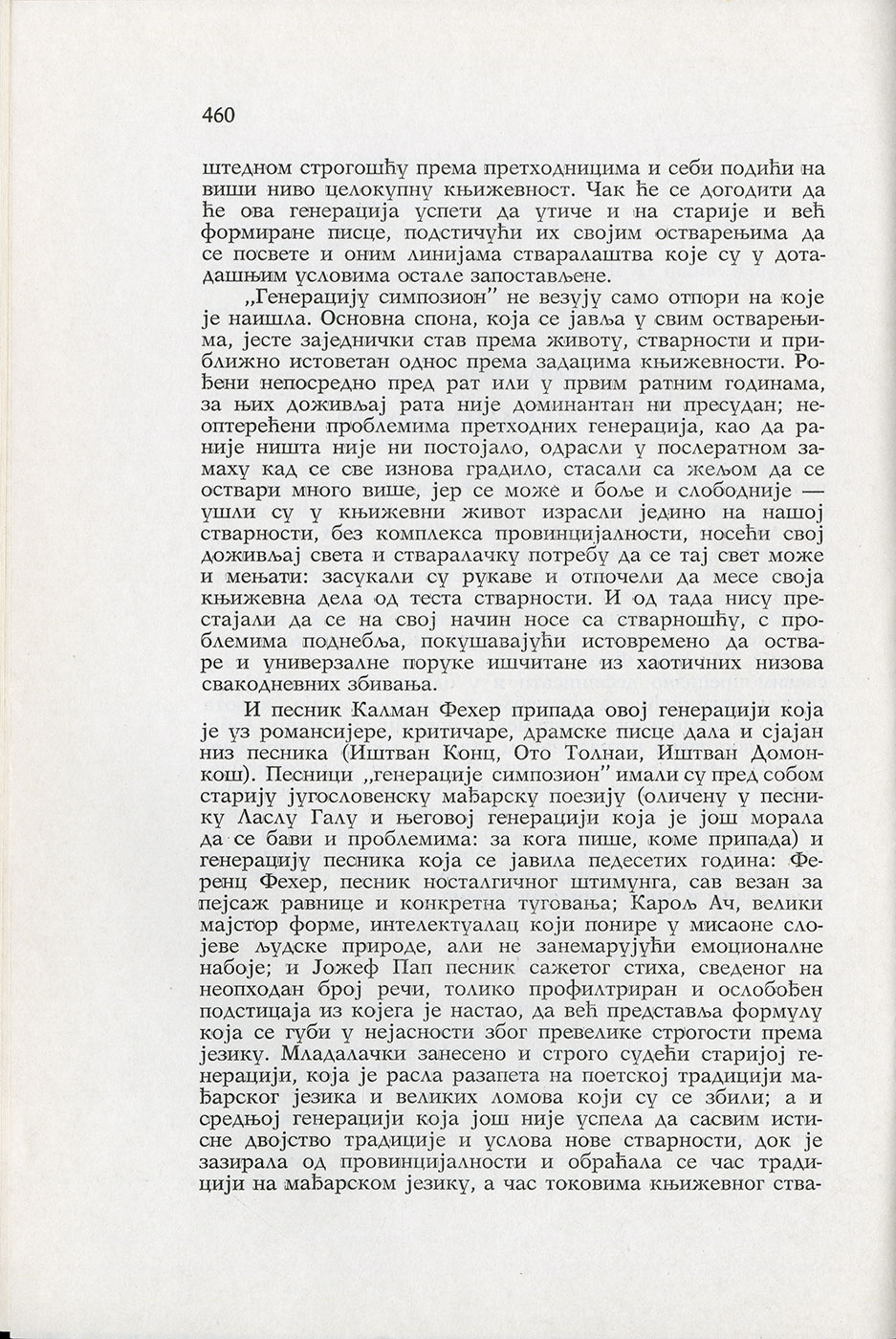 460

штедном строгошћу према претходницима и себи подићи на виши ниво целокупну књижевност. Чак ће се догодити да ће ова генерација успети да утиче и на старије и већ формиране писце, подстичући их својим остварењима да се посвете и оним линијама стваралаштва које су у дотадашњим условима остале запостављене.

„Генерацију симпозион" не везују само отпори на које је наишла. Основна спона, која се јавља у свим остварењима, јесте заједнички став према животу, стварности и приближно истоветан однос према задацима књижевности. Рођени непосредно пред рат или у првим ратним годинама, за њих доживљај рата није доминантан ни пресудан; неоптерећени проблемима претходних генерација, као да раније ништа није ни постојало, одрасли у послератном замаху кад се све изнова градило, стасали са жељом да се оствари много више, јер се може и боље и слободније — ушли су у књижевни живот израсли једино на нашој стварности, без комплекса провинцијалности, носећи свој доживљај света и стваралачку потребу да се тај свет може и мењати: засукали су рукаве и отпочели да месе своја књижевна дела од теста стварности. И од тада нису престајали да се на свој начин носе са стварношћу, с проблемима поднебља, покушавајући истовремено да остваре и универзалне поруке ишчитане из хаотичних низова свакодневних збивања.

И песник Калман Фехер припада овој генерацији која је уз романсијере, критичаре, драмске писце дала и сјајан низ песника (Иштван Конц, Ото Толнаи, Иштван Домонкош). Песници „генерације симпозион" имали су пред собом старију југословенску мађарску поезију (оличену у песнику Ласлу Галу и његовој генерацији која је још морала да се бави и проблемима: за кога пише, коме припада) и генерацију песника која се јавила педесетих година: Ференц Фехер, песник носталгичног штимунга, сав везан за пејсаж равнице и конкретна туговања; Карољ Ач, велики мајстор форме, интелектуалац који понире у мисаоне слојеве људске природе, али не занемарујући емоционалне набоје; и Јожеф Пап песник сажетог стиха, сведеног на неопходан број речи, толико профилтриран и ослобођен подстицаја из којега је настао, да већ представља формулу која се губи у нејасности због превелике строгости према језику. Младалачки занесено и строго судећи старијој генерацији, која је расла разапета на поетској традицији мађарског језика и великих ломова који су се збили; а и средњој генерацији која још није успела да сасвим истисне двојство традиције и услова нове стварности, док је зазирала од провинцијалности и обраћала се час традицији на мађарском језику, а час токовима књижевног ства-